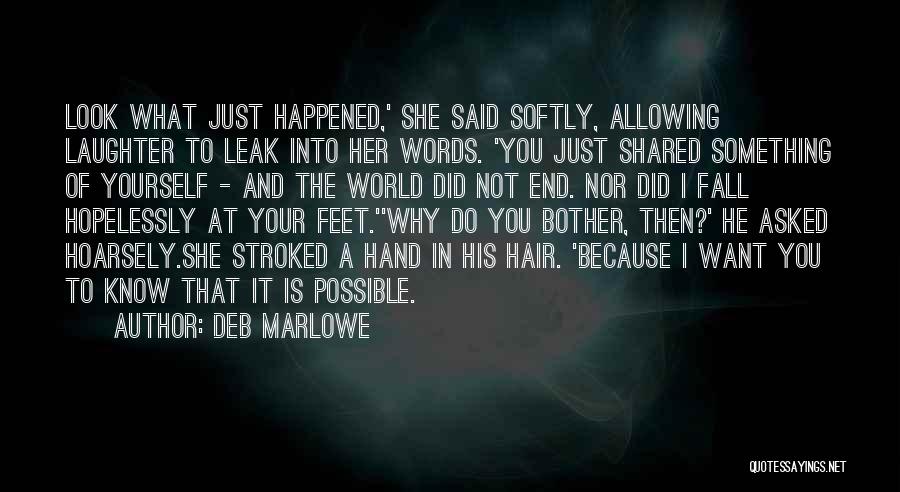 LOOK WHAT JUST HAPPENED,' SHE SAID SOFTLY, ALLOWING LAUGHTER TO LEAK INTO HER WORDS. 'YOU JUST SHARED SOMETHING OF YOURSELF - AND THE WORLD DID NOT END. NOR DID I FALL HOPELESSLY AT YOUR FEET.''WHY DO YOU BOTHER, THEN?' HE ASKED HOARSELY.SHE STROKED A HAND IN HIS HAIR. 'BECAUSE I WANT YOU TO KNOW THAT IT IS POSSIBLE.

AUTHOR: DEB MARLOWE

QUOTESSAYINGS.NET